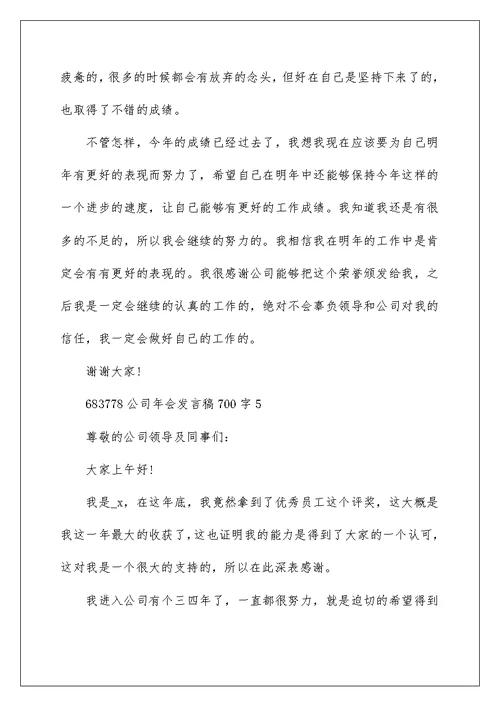 疲惫的，很多的时候都会有放弃的念头，但好在自己是坚持下来了的，也取得了不错的成绩。

不管怎样，今年的成绩已经过去了，我想我现在应该要为自己明年有更好的表现而努力了，希望自己在明年中还能够保持今年这样的一个进步的速度，让自己能够有更好的工作成绩。我知道我还是有很多的不足的，所以我会继续的努力的。我相信我在明年的工作中是肯定会有有更好的表现的。我很感谢公司能够把这个荣誉颁发给我，之后我是一定会继续的认真的工作的，绝对不会辜负领导和公司对我的信任，我一定会做好自己的工作的。

谢谢大家！

683778 公司年会发言稿 700 字 5

尊敬的公司领导及同事们：

大家上午好！

我是_x，在这年底，我竟然拿到了优秀员工这个评奖，这大概是我这一年最大的收获了，这也证明我的能力是得到了大家的一个认可，这对我是一个很大的支持的，所以在此深表感谢。

我进入公司有个三四年了，一直都很努力，就是迫切的希望得到